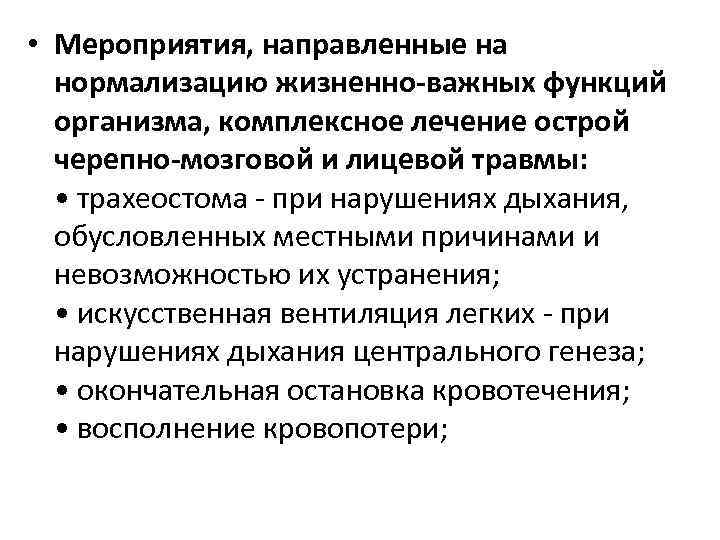 • Мероприятия, направленные на нормализацию жизненно-важных функций организма, комплексное лечение острой черепно-мозговой и лицевой травмы:
• трахеостома - при нарушениях дыхания, обусловленных местными причинами и невозможностью их устранения;
• искусственная вентиляция легких - при нарушениях дыхания центрального генеза;
• окончательная остановка кровотечения;
• восполнение кровопотери;